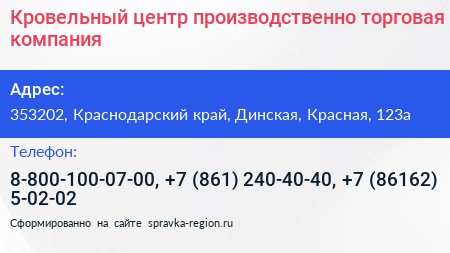 Кровельный центр производственно торговая компания

Адрес:

353202, Краснодарский край, Динская, Красная, 123а

Телефон:

8-800-100-07-00, +7 (861) 240-40-40, +7 (86162) 5-02-02

Сформированно на сайте spravka-region.ru